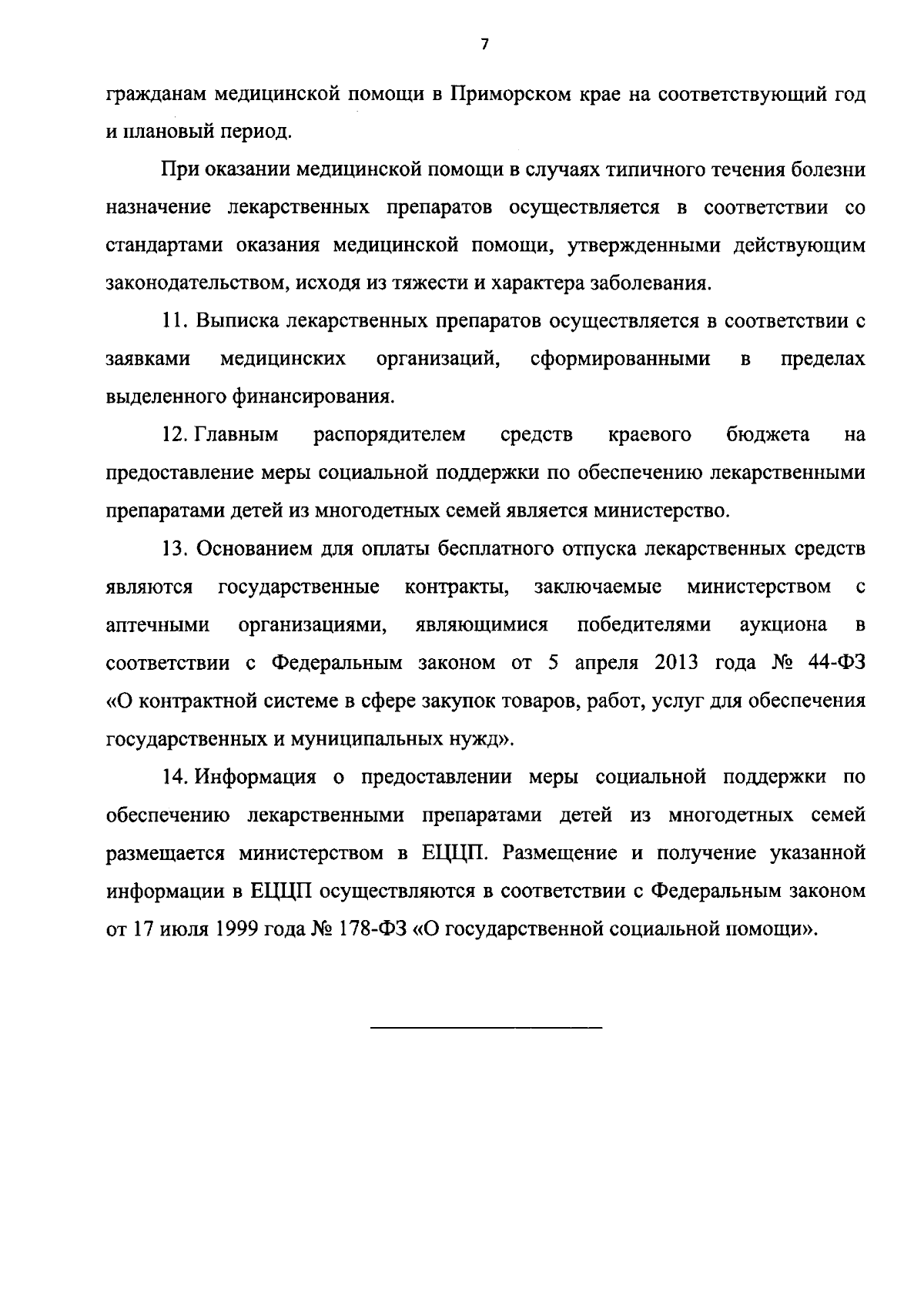 7

гражданам медицинской помощи в Приморском крае на соответствующий год и плановый период.

При оказании медицинской помощи в случаях типичного течения болезни назначение лекарственных препаратов осуществляется в соответствии со стандартами оказания медицинской помощи, утвержденными действующим законодательством, исходя из тяжести и характера заболевания.

11. Выписка лекарственных препаратов осуществляется в соответствии с заявками медицинских организаций, сформированными в пределах выделенного финансирования.

12. Главным распорядителем средств краевого бюджета на предоставление меры социальной поддержки по обеспечению лекарственными препаратами детей из многодетных семей является министерство.

13. Основанием для оплаты бесплатного отпуска лекарственных средств являются государственные контракты, заключаемые министерством с аптечными организациями, являющимися победителями аукциона в соответствии с Федеральным законом от 5 апреля 2013 года № 44-ФЗ «О контрактной системе в сфере закупок товаров, работ, услуг для обеспечения государственных и муниципальных нужд».

14. Информация о предоставлении меры социальной поддержки по обеспечению лекарственными препаратами детей из многодетных семей размещается министерством в ЕЦЦП. Размещение и получение указанной информации в ЕЦЦП осуществляются в соответствии с Федеральным законом от 17 июля 1999 года № 178-ФЗ «О государственной социальной помощи».